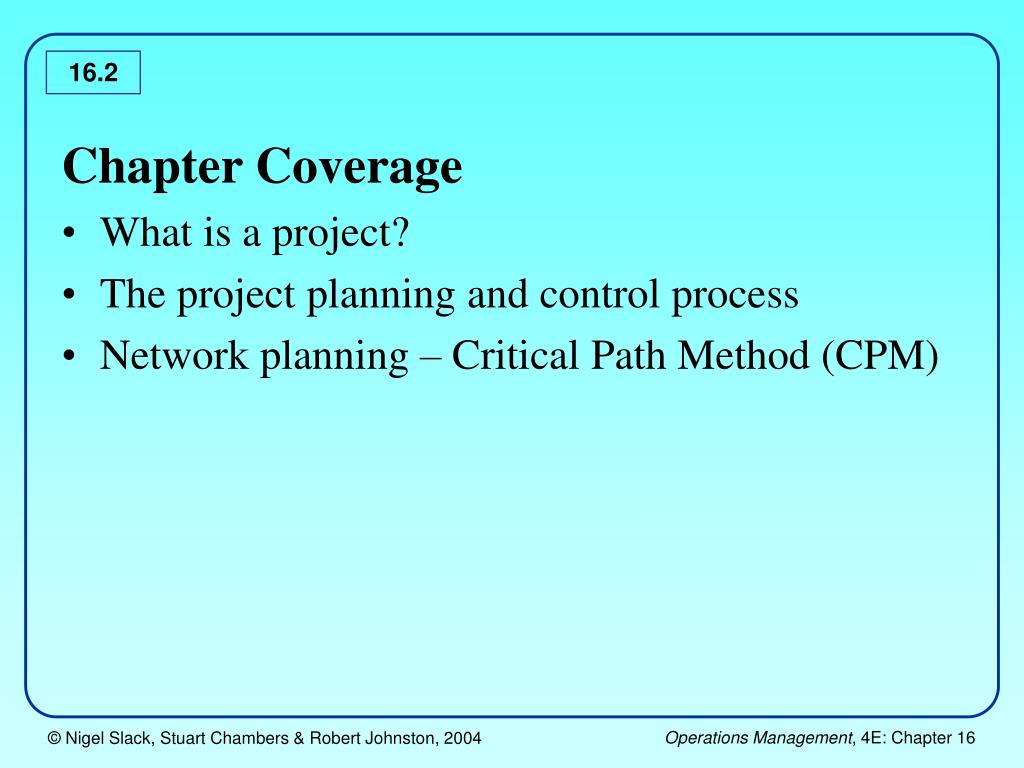 16.2

Chapter Coverage

• What is a project?
• The project planning and control process
• Network planning – Critical Path Method (CPM)

© Nigel Slack, Stuart Chambers & Robert Johnston, 2004

Operations Management, 4E: Chapter 16